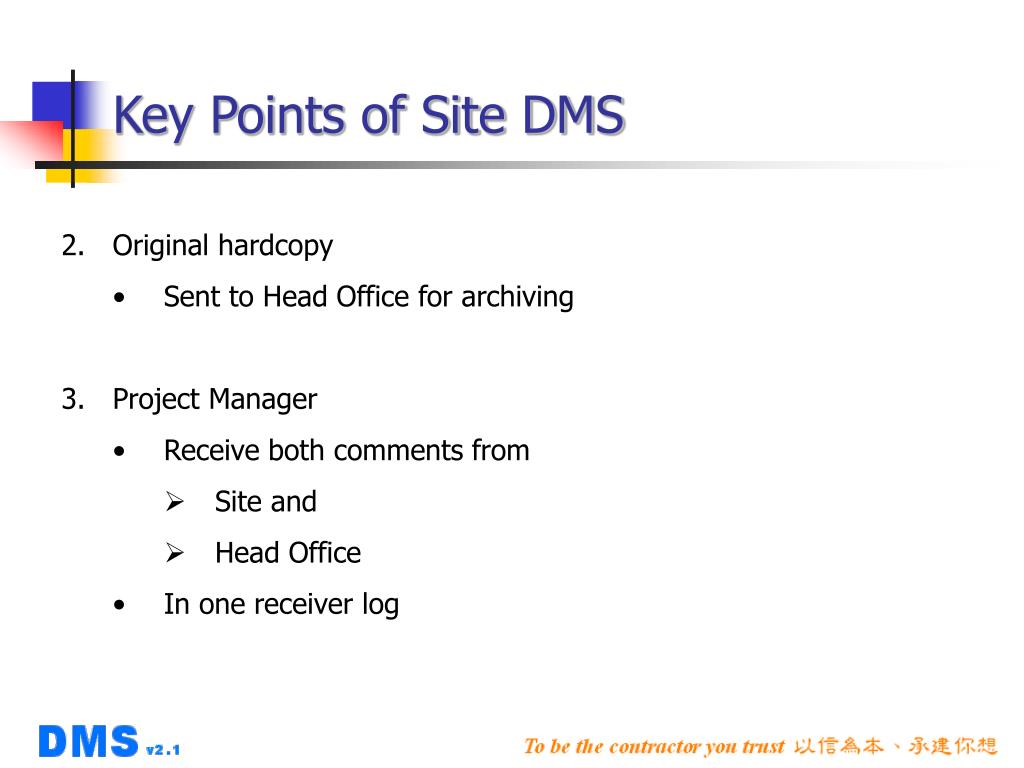 Key Points of Site DMS

2. Original hardcopy
• Sent to Head Office for archiving

3. Project Manager
• Receive both comments from
➢ Site and
➢ Head Office
• In one receiver log

DMS v2.1

To be the contractor you trust 以信為本、承建你想